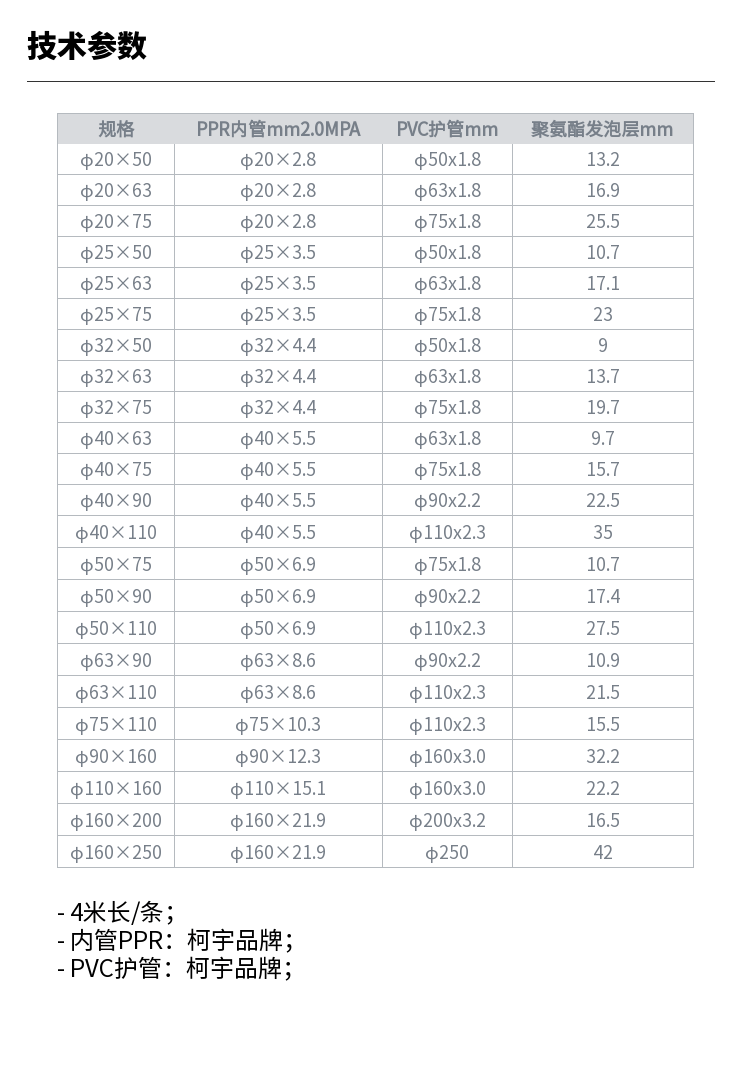 技术参数

| 规格 | PPR内管mm2.0MPA | PVC护管mm | 聚氨酯发泡层mm |
|---|---|---|---|
| φ20×50 | φ20×2.8 | φ50x1.8 | 13.2 |
| φ20×63 | φ20×2.8 | φ63x1.8 | 16.9 |
| φ20×75 | φ20×2.8 | φ75x1.8 | 25.5 |
| φ25×50 | φ25×3.5 | φ50x1.8 | 10.7 |
| φ25×63 | φ25×3.5 | φ63x1.8 | 17.1 |
| φ25×75 | φ25×3.5 | φ75x1.8 | 23 |
| φ32×50 | φ32×4.4 | φ50x1.8 | 9 |
| φ32×63 | φ32×4.4 | φ63x1.8 | 13.7 |
| φ32×75 | φ32×4.4 | φ75x1.8 | 19.7 |
| φ40×63 | φ40×5.5 | φ63x1.8 | 9.7 |
| φ40×75 | φ40×5.5 | φ75x1.8 | 15.7 |
| φ40×90 | φ40×5.5 | φ90x2.2 | 22.5 |
| φ40×110 | φ40×5.5 | φ110x2.3 | 35 |
| φ50×75 | φ50×6.9 | φ75x1.8 | 10.7 |
| φ50×90 | φ50×6.9 | φ90x2.2 | 17.4 |
| φ50×110 | φ50×6.9 | φ110x2.3 | 27.5 |
| φ63×90 | φ63×8.6 | φ90x2.2 | 10.9 |
| φ63×110 | φ63×8.6 | φ110x2.3 | 21.5 |
| φ75×110 | φ75×10.3 | φ110x2.3 | 15.5 |
| φ90×160 | φ90×12.3 | φ160x3.0 | 32.2 |
| φ110×160 | φ110×15.1 | φ160x3.0 | 22.2 |
| φ160×200 | φ160×21.9 | φ200x3.2 | 16.5 |
| φ160×250 | φ160×21.9 | φ250 | 42 |

- 4米长/条；
- 内管PPR：柯宇品牌；
- PVC护管：柯宇品牌；